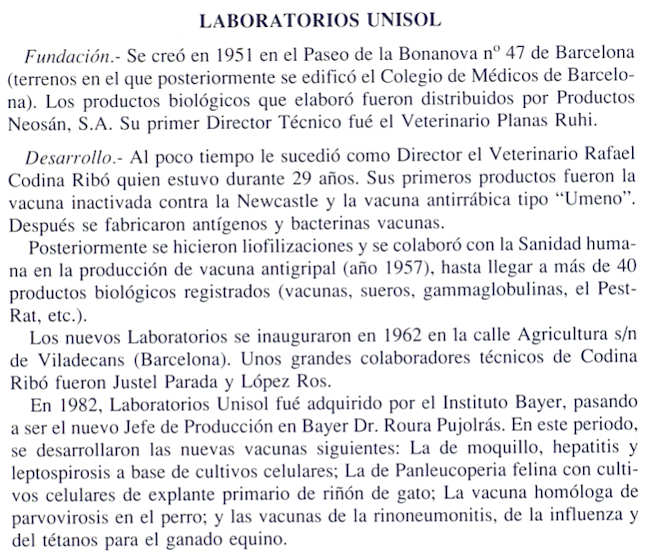 LABORATORIOS UNISOL

Fundación.- Se creó en 1951 en el Paseo de la Bonanova nº 47 de Barcelona (terrenos en el que posteriormente se edificó el Colegio de Médicos de Barcelona). Los productos biológicos que elaboró fueron distribuidos por Productos Neosán, S.A. Su primer Director Técnico fué el Veterinario Planas Ruhi.

Desarrollo.- Al poco tiempo le sucedió como Director el Veterinario Rafael Codina Ribó quien estuvo durante 29 años. Sus primeros productos fueron la vacuna inactivada contra la Newcastle y la vacuna antirrábica tipo "Umeno". Después se fabricaron antígenos y bacterinas vacunas.

Posteriormente se hicieron liofilizaciones y se colaboró con la Sanidad humana en la producción de vacuna antigripal (año 1957), hasta llegar a más de 40 productos biológicos registrados (vacunas, sueros, gammaglobulinas, el Pest-Rat, etc.).

Los nuevos Laboratorios se inauguraron en 1962 en la calle Agricultura s/n de Viladecans (Barcelona). Unos grandes colaboradores técnicos de Codina Ribó fueron Justel Parada y López Ros.

En 1982, Laboratorios Unisol fué adquirido por el Instituto Bayer, pasando a ser el nuevo Jefe de Producción en Bayer Dr. Roura Pujolrás. En este periodo, se desarrollaron las nuevas vacunas siguientes: La de moquillo, hepatitis y leptospirosis a base de cultivos celulares; La de Panleucoperia felina con cultivos celulares de explante primario de riñón de gato; La vacuna homóloga de parvovirosis en el perro; y las vacunas de la rinoneumonitis, de la influenza y del tétanos para el ganado equino.